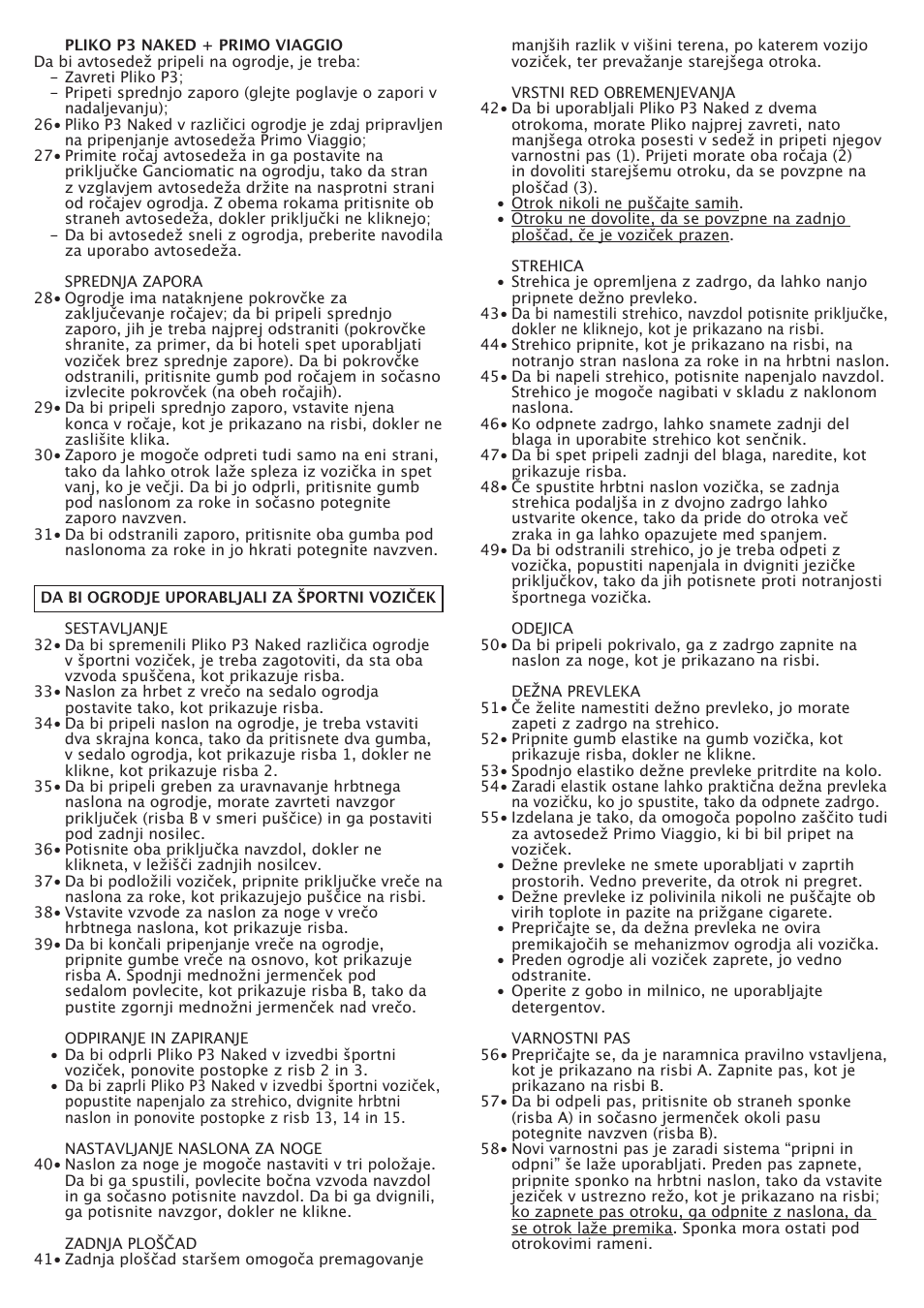 PLIKO P3 NAKED + PRIMO VIAGGIO
Da bi avtosedež pripeli na ogrodje, je treba:
– Zavreti Pliko P3;
– Pripeti sprednjo zaporo (glejte poglavje o zapori v nadaljevanju);
26• Pliko P3 Naked v različici ogrodje je zdaj pripravljen na pripenjanje avtosedeža Primo Viaggio;
27• Primite ročaj avtosedeža in ga postavite na priključke Ganciomatic na ogrodju, tako da stran z vzglavjem avtosedeža držite na nasprotni strani od ročajev ogrodja. Z obema rokama pritisnite ob straneh avtosedeža, dokler priključki ne kliknejo;
– Da bi avtosedež sneli z ogrodja, preberite navodila za uporabo avtosedeža.

SPREDNJA ZAPORA
28• Ogrodje ima nataknjene pokrovčke za zaključevanje ročajev; da bi pripeli sprednjo zaporo, jih je treba najprej odstraniti (pokrovčke shranite, za primer, da bi hoteli spet uporabljati voziček brez sprednje zapore). Da bi pokrovčke odstranili, pritisnite gumb pod ročajem in sočasno izvlecite pokrovček (na obeh ročajih).
29• Da bi pripeli sprednjo zaporo, vstavite njena konca v ročaje, kot je prikazano na risbi, dokler ne zaslišite klika.
30• Zaporo je mogoče odpreti tudi samo na eni strani, tako da lahko otrok laže spleza iz vozička in spet vanj, ko je večji. Da bi jo odprli, pritisnite gumb pod naslonom za roke in sočasno potegnite zaporo navzven.
31• Da bi odstranili zaporo, pritisnite oba gumba pod naslonoma za roke in jo hkrati potegnite navzven.

DA BI OGRODJE UPORABLJALI ZA ŠPORTNI VOZIČEK

SESTAVLJANJE
32• Da bi spremenili Pliko P3 Naked različica ogrodje v športni voziček, je treba zagotoviti, da sta oba vzvoda spuščena, kot prikazuje risba.
33• Naslon za hrbet z vrečo na sedalo ogrodja postavite tako, kot prikazuje risba.
34• Da bi pripeli naslon na ogrodje, je treba vstaviti dva skrajna konca, tako da pritisnete dva gumba, v sedalo ogrodja, kot prikazuje risba 1, dokler ne klikne, kot prikazuje risba 2.
35• Da bi pripeli greben za uravnavanje hrbtnega naslona na ogrodje, morate zavrteti navzgor priključek (risba B v smeri puščice) in ga postaviti pod zadnji nosilec.
36• Potisnite oba priključka navzdol, dokler ne klikneta, v ležišči zadnjih nosilcev.
37• Da bi podložili voziček, pripnite priključke vreče na naslona za roke, kot prikazujejo puščice na risbi.
38• Vstavite vzvode za naslon za noge v vrečo hrbtnega naslona, kot prikazuje risba.
39• Da bi končali pripenjanje vreče na ogrodje, pripnite gumbe vreče na osnovo, kot prikazuje risba A. Spodnji mednožni jermenček pod sedalom povlecite, kot prikazuje risba B, tako da pustite zgornji mednožni jermenček nad vrečo.

ODPIRANJE IN ZAPIRANJE
• Da bi odprli Pliko P3 Naked v izvedbi športni voziček, ponovite postopke z risb 2 in 3.
• Da bi zaprli Pliko P3 Naked v izvedbi športni voziček, popustite napenjalo za strehico, dvignite hrbtni naslon in ponovite postopke z risb 13, 14 in 15.

NASTAVLJANJE NASLONA ZA NOGE
40• Naslon za noge je mogoče nastaviti v tri položaje. Da bi ga spustili, povlecite bočna vzvoda navzdol in ga sočasno potisnite navzdol. Da bi ga dvignili, ga potisnite navzgor, dokler ne klikne.

ZADNJA PLOŠČAD
41• Zadnja ploščad staršem omogoča premagovanje manjših razlik v višini terena, po katerem vozijo voziček, ter prevažanje starejšega otroka.

VRSTNI RED OBREMENJEVANJA
42• Da bi uporabljali Pliko P3 Naked z dvema otrokoma, morate Pliko najprej zavreti, nato manjšega otroka posesti v sedež in pripeti njegov varnostni pas (1). Prijeti morate oba ročaja (2) in dovoliti starejšemu otroku, da se povzpne na ploščad (3).
• Otrok nikoli ne puščajte samih.
• Otroku ne dovolite, da se povzpne na zadnjo ploščad, če je voziček prazen.

STREHICA
• Strehica je opremljena z zadrgo, da lahko nanjo pripnete dežno prevleko.
43• Da bi namestili strehico, navzdol potisnite priključke, dokler ne kliknejo, kot je prikazano na risbi.
44• Strehico pripnite, kot je prikazano na risbi, na notranjo stran naslona za roke in na hrbtni naslon.
45• Da bi napeli strehico, potisnite napenjalo navzdol. Strehico je mogoče nagibati v skladu z naklonom naslona.
46• Ko odpnete zadrgo, lahko snamete zadnji del blaga in uporabite strehico kot senčnik.
47• Da bi spet pripeli zadnji del blaga, naredite, kot prikazuje risba.
48• Če spustite hrbtni naslon vozička, se zadnja strehica podaljša in z dvojno zadrgo lahko ustvarite okence, tako da pride do otroka več zraka in ga lahko opazujete med spanjem.
49• Da bi odstranili strehico, jo je treba odpeti z vozička, popustiti napenjala in dvigniti jezičke priključkov, tako da jih potisnete proti notranjosti športnega vozička.

ODEJICA
50• Da bi pripeli pokrivalo, ga z zadrgo zapnite na naslon za noge, kot je prikazano na risbi.

DEŽNA PREVLEKA
51• Če želite namestiti dežno prevleko, jo morate zapeti z zadrgo na strehico.
52• Pripnite gumb elastike na gumb vozička, kot prikazuje risba, dokler ne klikne.
53• Spodnjo elastiko dežne prevleke pritrdite na kolo.
54• Zaradi elastik ostane lahko praktična dežna prevleka na vozičku, ko jo spustite, tako da odpnete zadrgo.
55• Izdelana je tako, da omogoča popolno zaščito tudi za avtosedež Primo Viaggio, ki bi bil pripet na voziček.
• Dežne prevleke ne smete uporabljati v zaprtih prostorih. Vedno preverite, da otrok ni pregret.
• Dežne prevleke iz polivinila nikoli ne puščajte ob virih toplote in pazite na prižgane cigarete.
• Prepričajte se, da dežna prevleka ne ovira premikajočih se mehanizmov ogrodja ali vozička.
• Preden ogrodje ali voziček zaprete, jo vedno odstranite.
• Operite z gobo in milnico, ne uporabljajte detergentov.

VARNOSTNI PAS
56• Prepričajte se, da je naramnica pravilno vstavljena, kot je prikazano na risbi A. Zapnite pas, kot je prikazano na risbi B.
57• Da bi odpeli pas, pritisnite ob straneh sponke (risba A) in sočasno jermenček okoli pasu potegnite navzven (risba B).
58• Novi varnostni pas je zaradi sistema “pripni in odpni” še laže uporabljati. Preden pas zapnete, pripnite sponko na hrbtni naslon, tako da vstavite jeziček v ustrezno režo, kot je prikazano na risbi; ko zapnete pas otroku, ga odpnite z naslona, da se otrok laže premika. Sponka mora ostati pod otrokovimi rameni.